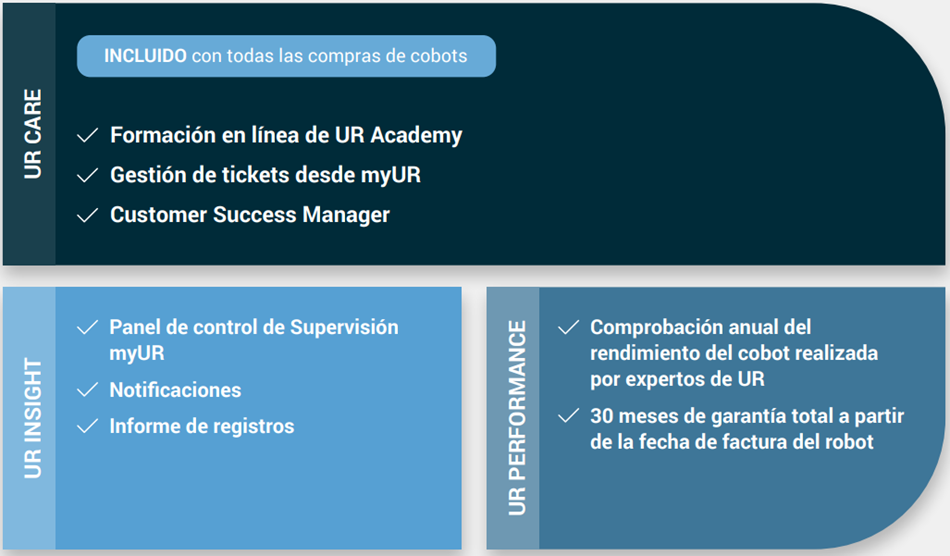 UR CARE

INCLUIDO con todas las compras de cobots

✓ Formación en línea de UR Academy
✓ Gestión de tickets desde myUR
✓ Customer Success Manager

UR INSIGHT

✓ Panel de control de Supervisión myUR
✓ Notificaciones
✓ Informe de registros

UR PERFORMANCE

✓ Comprobación anual del rendimiento del cobot realizada por expertos de UR
✓ 30 meses de garantía total a partir de la fecha de factura del robot